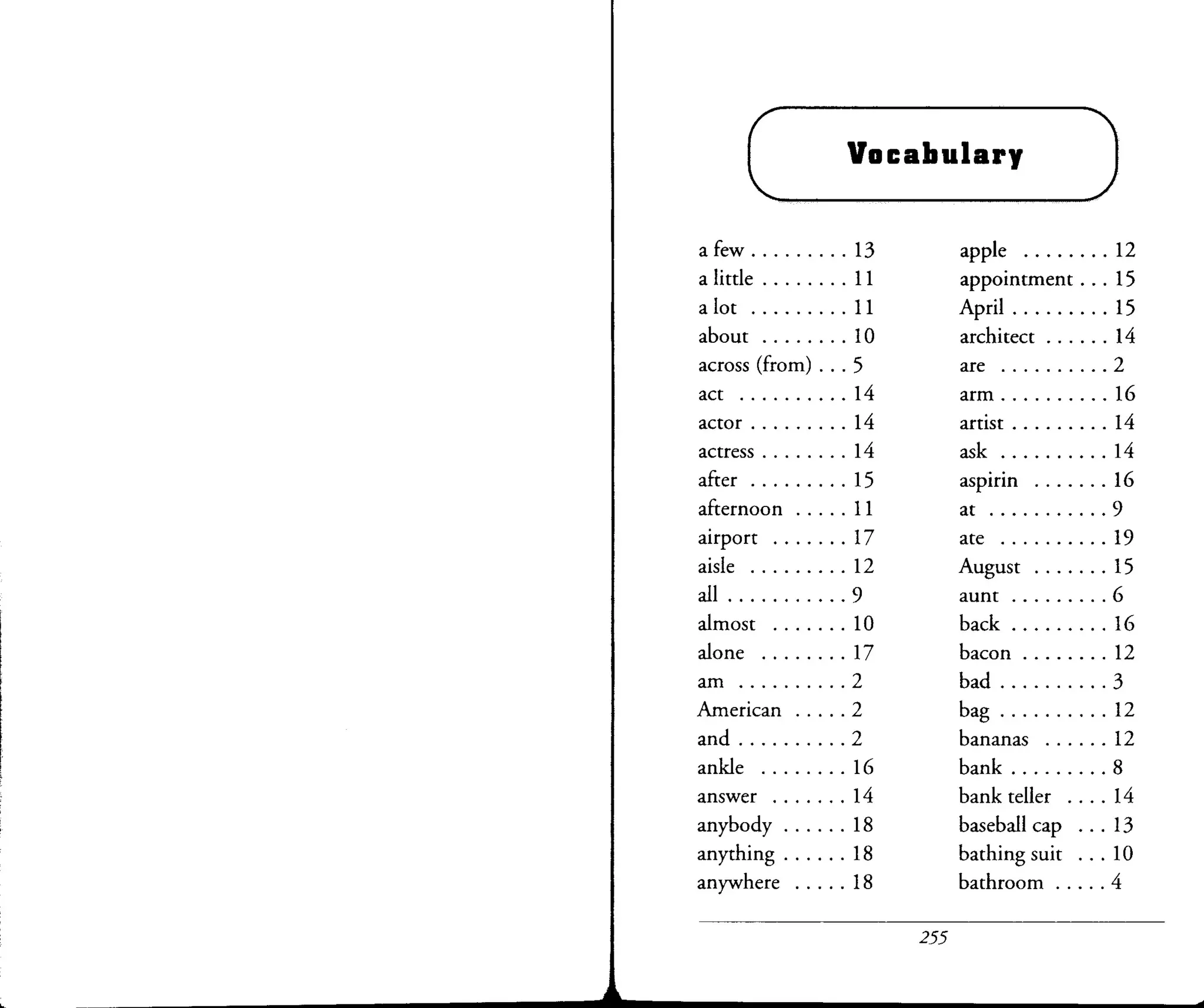 Vocabulary

a few . . . . . . . . . 13
a little . . . . . . . . 11
a lot . . . . . . . . . 11
about . . . . . . . . 10
across (from) . . . 5
act . . . . . . . . . . 14
actor . . . . . . . . . 14
actress . . . . . . . . 14
after . . . . . . . . . 15
afternoon . . . . . 11
airport . . . . . . . 17
aisle . . . . . . . . . 12
all . . . . . . . . . . . 9
almost . . . . . . . 10
alone . . . . . . . . 17
am . . . . . . . . . . 2
American . . . . . 2
and . . . . . . . . . . 2
ankle . . . . . . . . 16
answer . . . . . . . 14
anybody . . . . . . 18
anything . . . . . . 18
anywhere . . . . . 18

apple . . . . . . . . 12
appointment . . . 15
April . . . . . . . . . 15
architect . . . . . . 14
are . . . . . . . . . . 2
arm . . . . . . . . . . 16
artist . . . . . . . . . 14
ask . . . . . . . . . . 14
aspirin . . . . . . . 16
at . . . . . . . . . . . 9
ate . . . . . . . . . . 19
August . . . . . . . 15
aunt . . . . . . . . . 6
back . . . . . . . . . 16
bacon . . . . . . . . 12
bad . . . . . . . . . . 3
bag . . . . . . . . . . 12
bananas . . . . . . 12
bank . . . . . . . . . 8
bank teller . . . . 14
baseball cap . . . 13
bathing suit . . . 10
bathroom . . . . . 4

255